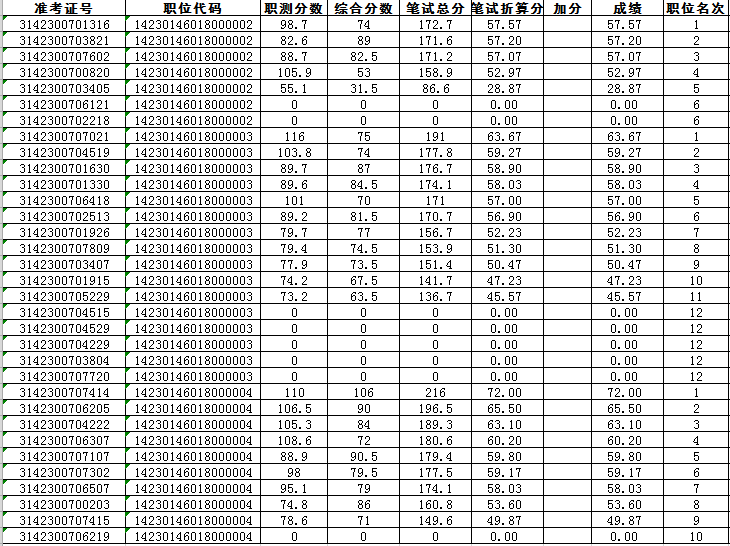 | 准考证号 | 职位代码 | 职测分数 | 综合分数 | 笔试总分 | 笔试折算分 | 加分 | 成绩 | 职位名次 |
|---|---|---|---|---|---|---|---|---|
| 3142300701316 | 14230146018000002 | 98.7 | 74 | 172.7 | 57.57 | | 57.57 | 1 |
| 3142300703821 | 14230146018000002 | 82.6 | 89 | 171.6 | 57.20 | | 57.20 | 2 |
| 3142300707602 | 14230146018000002 | 88.7 | 82.5 | 171.2 | 57.07 | | 57.07 | 3 |
| 3142300700820 | 14230146018000002 | 105.9 | 53 | 158.9 | 52.97 | | 52.97 | 4 |
| 3142300703405 | 14230146018000002 | 55.1 | 31.5 | 86.6 | 28.87 | | 28.87 | 5 |
| 3142300706121 | 14230146018000002 | 0 | 0 | 0 | 0.00 | | 0.00 | 6 |
| 3142300702218 | 14230146018000002 | 0 | 0 | 0 | 0.00 | | 0.00 | 6 |
| 3142300707021 | 14230146018000003 | 116 | 75 | 191 | 63.67 | | 63.67 | 1 |
| 3142300704519 | 14230146018000003 | 103.8 | 74 | 177.8 | 59.27 | | 59.27 | 2 |
| 3142300701630 | 14230146018000003 | 89.7 | 87 | 176.7 | 58.90 | | 58.90 | 3 |
| 3142300701330 | 14230146018000003 | 89.6 | 84.5 | 174.1 | 58.03 | | 58.03 | 4 |
| 3142300706418 | 14230146018000003 | 101 | 70 | 171 | 57.00 | | 57.00 | 5 |
| 3142300702513 | 14230146018000003 | 89.2 | 81.5 | 170.7 | 56.90 | | 56.90 | 6 |
| 3142300701926 | 14230146018000003 | 79.7 | 77 | 156.7 | 52.23 | | 52.23 | 7 |
| 3142300707809 | 14230146018000003 | 79.4 | 74.5 | 153.9 | 51.30 | | 51.30 | 8 |
| 3142300703407 | 14230146018000003 | 77.9 | 73.5 | 151.4 | 50.47 | | 50.47 | 9 |
| 3142300701915 | 14230146018000003 | 74.2 | 67.5 | 141.7 | 47.23 | | 47.23 | 10 |
| 3142300705229 | 14230146018000003 | 73.2 | 63.5 | 136.7 | 45.57 | | 45.57 | 11 |
| 3142300704515 | 14230146018000003 | 0 | 0 | 0 | 0.00 | | 0.00 | 12 |
| 3142300704529 | 14230146018000003 | 0 | 0 | 0 | 0.00 | | 0.00 | 12 |
| 3142300704229 | 14230146018000003 | 0 | 0 | 0 | 0.00 | | 0.00 | 12 |
| 3142300703804 | 14230146018000003 | 0 | 0 | 0 | 0.00 | | 0.00 | 12 |
| 3142300707720 | 14230146018000003 | 0 | 0 | 0 | 0.00 | | 0.00 | 12 |
| 3142300707414 | 14230146018000004 | 110 | 106 | 216 | 72.00 | | 72.00 | 1 |
| 3142300706205 | 14230146018000004 | 106.5 | 90 | 196.5 | 65.50 | | 65.50 | 2 |
| 3142300704222 | 14230146018000004 | 105.3 | 84 | 189.3 | 63.10 | | 63.10 | 3 |
| 3142300706307 | 14230146018000004 | 108.6 | 72 | 180.6 | 60.20 | | 60.20 | 4 |
| 3142300707107 | 14230146018000004 | 88.9 | 90.5 | 179.4 | 59.80 | | 59.80 | 5 |
| 3142300707302 | 14230146018000004 | 98 | 79.5 | 177.5 | 59.17 | | 59.17 | 6 |
| 3142300706507 | 14230146018000004 | 95.1 | 79 | 174.1 | 58.03 | | 58.03 | 7 |
| 3142300700203 | 14230146018000004 | 74.8 | 86 | 160.8 | 53.60 | | 53.60 | 8 |
| 3142300707415 | 14230146018000004 | 78.6 | 71 | 149.6 | 49.87 | | 49.87 | 9 |
| 3142300706219 | 14230146018000004 | 0 | 0 | 0 | 0.00 | | 0.00 | 10 |